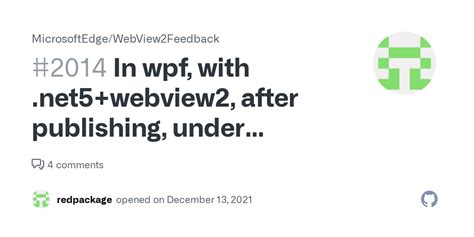 MicrosoftEdge/WebView2Feedback

#2014 In wpf, with .net5+webview2, after publishing, under...

4 comments

redpackage opened on December 13, 2021